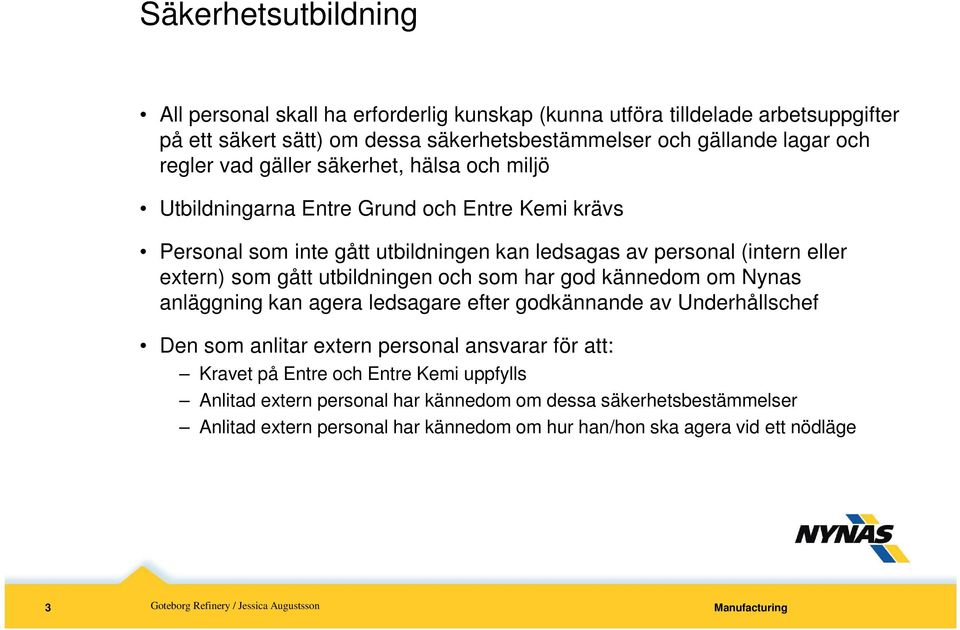 Säkerhetsutbildning

• All personal skall ha erforderlig kunskap (kunna utföra tilldelade arbetsuppgifter på ett säkert sätt) om dessa säkerhetsbestämmelser och gällande lagar och regler vad gäller säkerhet, hälsa och miljö

• Utbildningarna Entre Grund och Entre Kemi krävs

• Personal som inte gått utbildningen kan ledsagas av personal (intern eller extern) som gått utbildningen och som har god kännedom om Nynas anläggning kan agera ledsagare efter godkännande av Underhållschef

• Den som anlitar extern personal ansvarar för att:
– Kravet på Entre och Entre Kemi uppfylls
– Anlitad extern personal har kännedom om dessa säkerhetsbestämmelser
– Anlitad extern personal har kännedom om hur han/hon ska agera vid ett nödläge

NYNAS

3 Goteborg Refinery / Jessica Augustsson Manufacturing